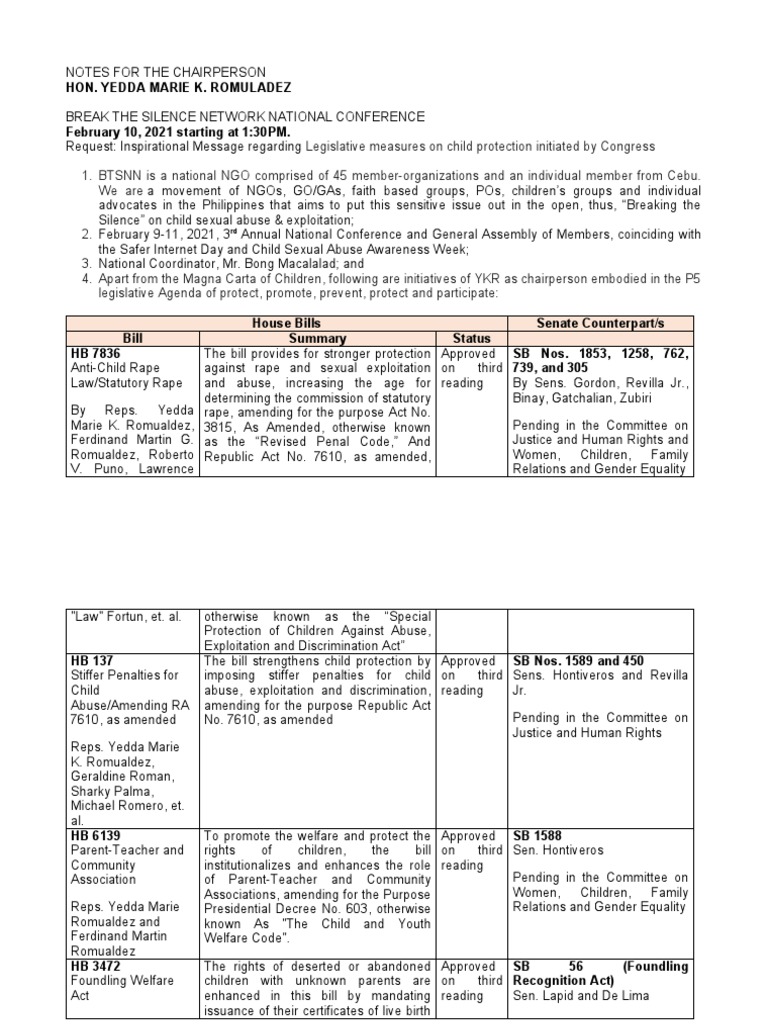 NOTES FOR THE CHAIRPERSON
HON. YEDDA MARIE K. ROMULADEZ

BREAK THE SILENCE NETWORK NATIONAL CONFERENCE
February 10, 2021 starting at 1:30PM.
Request: Inspirational Message regarding Legislative measures on child protection initiated by Congress

1. BTSNN is a national NGO comprised of 45 member-organizations and an individual member from Cebu. We are a movement of NGOs, GO/GAs, faith based groups, POs, children's groups and individual advocates in the Philippines that aims to put this sensitive issue out in the open, thus, "Breaking the Silence" on child sexual abuse & exploitation;
2. February 9-11, 2021, 3rd Annual National Conference and General Assembly of Members, coinciding with the Safer Internet Day and Child Sexual Abuse Awareness Week;
3. National Coordinator, Mr. Bong Macalalad; and
4. Apart from the Magna Carta of Children, following are initiatives of YKR as chairperson embodied in the P5 legislative Agenda of protect, promote, prevent, protect and participate:

| House Bills | | | Senate Counterpart/s |
|---|---|---|---|
| Bill | Summary | Status | |
| HB 7836 Anti-Child Rape Law/Statutory Rape By Reps. Yedda Marie K. Romualdez, Ferdinand Martin G. Romualdez, Roberto V. Puno, Lawrence | The bill provides for stronger protection against rape and sexual exploitation and abuse, increasing the age for determining the commission of statutory rape, amending for the purpose Act No. 3815, As Amended, otherwise known as the "Revised Penal Code," And Republic Act No. 7610, as amended, | Approved on third reading | SB Nos. 1853, 1258, 762, 739, and 305 By Sens. Gordon, Revilla Jr., Binay, Gatchalian, Zubiri Pending in the Committee on Justice and Human Rights and Women, Children, Family Relations and Gender Equality |

| | | | |
|---|---|---|---|
| "Law" Fortun, et. al. | otherwise known as the "Special Protection of Children Against Abuse, Exploitation and Discrimination Act" | | |
| HB 137 Stiffer Penalties for Child Abuse/Amending RA 7610, as amended Reps. Yedda Marie K. Romualdez, Geraldine Roman, Sharky Palma, Michael Romero, et. al. | The bill strengthens child protection by imposing stiffer penalties for child abuse, exploitation and discrimination, amending for the purpose Republic Act No. 7610, as amended | Approved on third reading | SB Nos. 1589 and 450 Sens. Hontiveros and Revilla Jr. Pending in the Committee on Justice and Human Rights |
| HB 6139 Parent-Teacher and Community Association Reps. Yedda Marie Romualdez and Ferdinand Martin Romualdez | To promote the welfare and protect the rights of children, the bill institutionalizes and enhances the role of Parent-Teacher and Community Associations, amending for the Purpose Presidential Decree No. 603, otherwise known As "The Child and Youth Welfare Code". | Approved on third reading | SB 1588 Sen. Hontiveros Pending in the Committee on Women, Children, Family Relations and Gender Equality |
| HB 3472 Foundling Welfare Act | The rights of deserted or abandoned children with unknown parents are enhanced in this bill by mandating issuance of their certificates of live birth | Approved on third reading | SB 56 (Foundling Recognition Act) Sen. Lapid and De Lima |